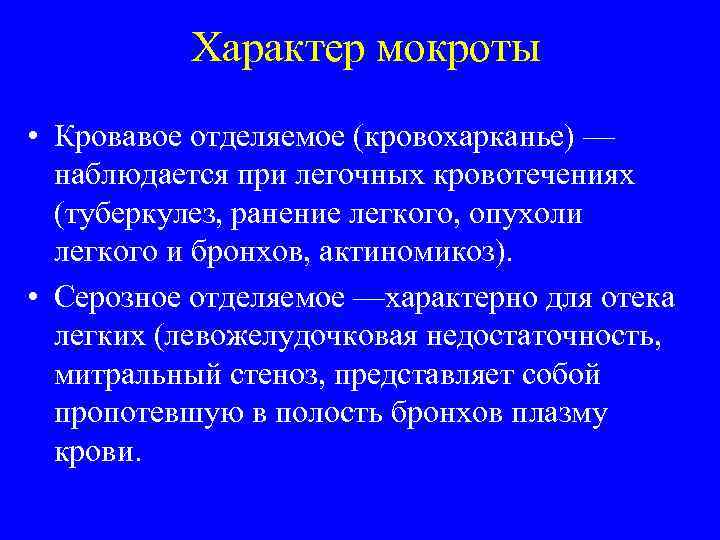 Характер мокроты

• Кровавое отделяемое (кровохарканье) — наблюдается при легочных кровотечениях (туберкулез, ранение легкого, опухоли легкого и бронхов, актиномикоз).
• Серозное отделяемое —характерно для отека легких (левожелудочковая недостаточность, митральный стеноз, представляет собой пропотевшую в полость бронхов плазму крови.